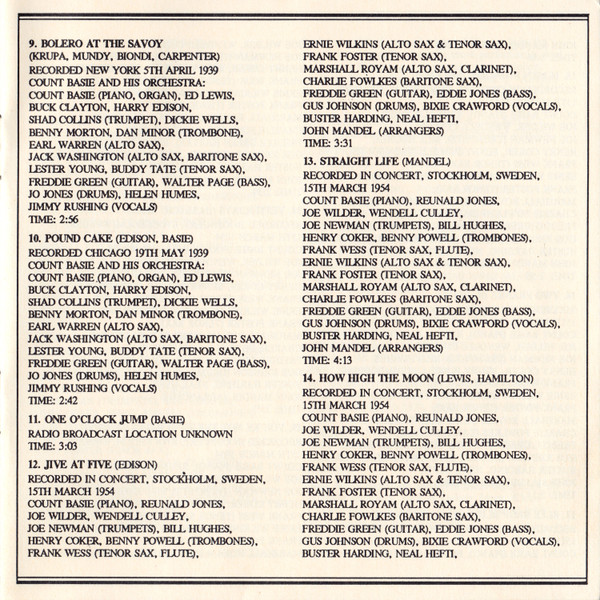 9. BOLERO AT THE SAVOY
(KRUPA, MUNDY, BIONDI, CARPENTER)
RECORDED NEW YORK 5TH APRIL 1939
COUNT BASIE AND HIS ORCHESTRA:
COUNT BASIE (PIANO, ORGAN), ED LEWIS,
BUCK CLAYTON, HARRY EDISON,
SHAD COLLINS (TRUMPET), DICKIE WELLS,
BENNY MORTON, DAN MINOR (TROMBONE),
EARL WARREN (ALTO SAX),
JACK WASHINGTON (ALTO SAX, BARITONE SAX),
LESTER YOUNG, BUDDY TATE (TENOR SAX),
FREDDIE GREEN (GUITAR), WALTER PAGE (BASS),
JO JONES (DRUMS), HELEN HUMES,
JIMMY RUSHING (VOCALS)
TIME: 2:56

10. POUND CAKE (EDISON, BASIE)
RECORDED CHICAGO 19TH MAY 1939
COUNT BASIE AND HIS ORCHESTRA:
COUNT BASIE (PIANO, ORGAN), ED LEWIS,
BUCK CLAYTON, HARRY EDISON,
SHAD COLLINS (TRUMPET), DICKIE WELLS,
BENNY MORTON, DAN MINOR (TROMBONE),
EARL WARREN (ALTO SAX),
JACK WASHINGTON (ALTO SAX, BARITONE SAX),
LESTER YOUNG, BUDDY TATE (TENOR SAX),
FREDDIE GREEN (GUITAR), WALTER PAGE (BASS),
JO JONES (DRUMS), HELEN HUMES,
JIMMY RUSHING (VOCALS)
TIME: 2:42

11. ONE O'CLOCK JUMP (BASIE)
RADIO BROADCAST LOCATION UNKNOWN
TIME: 3:03

12. JIVE AT FIVE (EDISON)
RECORDED IN CONCERT, STOCKHOLM, SWEDEN,
15TH MARCH 1954
COUNT BASIE (PIANO), REUNALD JONES,
JOE WILDER, WENDELL CULLEY,
JOE NEWMAN (TRUMPETS), BILL HUGHES,
HENRY COKER, BENNY POWELL (TROMBONES),
FRANK WESS (TENOR SAX, FLUTE),
ERNIE WILKINS (ALTO SAX & TENOR SAX),
FRANK FOSTER (TENOR SAX),
MARSHALL ROYAM (ALTO SAX, CLARINET),
CHARLIE FOWLKES (BARITONE SAX),
FREDDIE GREEN (GUITAR), EDDIE JONES (BASS),
GUS JOHNSON (DRUMS), BIXIE CRAWFORD (VOCALS),
BUSTER HARDING, NEAL HEFTI,
JOHN MANDEL (ARRANGERS)
TIME: 3:31

13. STRAIGHT LIFE (MANDEL)
RECORDED IN CONCERT, STOCKHOLM, SWEDEN,
15TH MARCH 1954
COUNT BASIE (PIANO), REUNALD JONES,
JOE WILDER, WENDELL CULLEY,
JOE NEWMAN (TRUMPETS), BILL HUGHES,
HENRY COKER, BENNY POWELL (TROMBONES),
FRANK WESS (TENOR SAX, FLUTE),
ERNIE WILKINS (ALTO SAX & TENOR SAX),
FRANK FOSTER (TENOR SAX),
MARSHALL ROYAM (ALTO SAX, CLARINET),
CHARLIE FOWLKES (BARITONE SAX),
FREDDIE GREEN (GUITAR), EDDIE JONES (BASS),
GUS JOHNSON (DRUMS), BIXIE CRAWFORD (VOCALS),
BUSTER HARDING, NEAL HEFTI,
JOHN MANDEL (ARRANGERS)
TIME: 4:13

14. HOW HIGH THE MOON (LEWIS, HAMILTON)
RECORDED IN CONCERT, STOCKHOLM, SWEDEN,
15TH MARCH 1954
COUNT BASIE (PIANO), REUNALD JONES,
JOE WILDER, WENDELL CULLEY,
JOE NEWMAN (TRUMPETS), BILL HUGHES,
HENRY COKER, BENNY POWELL (TROMBONES),
FRANK WESS (TENOR SAX, FLUTE),
ERNIE WILKINS (ALTO SAX & TENOR SAX),
FRANK FOSTER (TENOR SAX),
MARSHALL ROYAM (ALTO SAX, CLARINET),
CHARLIE FOWLKES (BARITONE SAX),
FREDDIE GREEN (GUITAR), EDDIE JONES (BASS),
GUS JOHNSON (DRUMS), BIXIE CRAWFORD (VOCALS),
BUSTER HARDING, NEAL HEFTI,